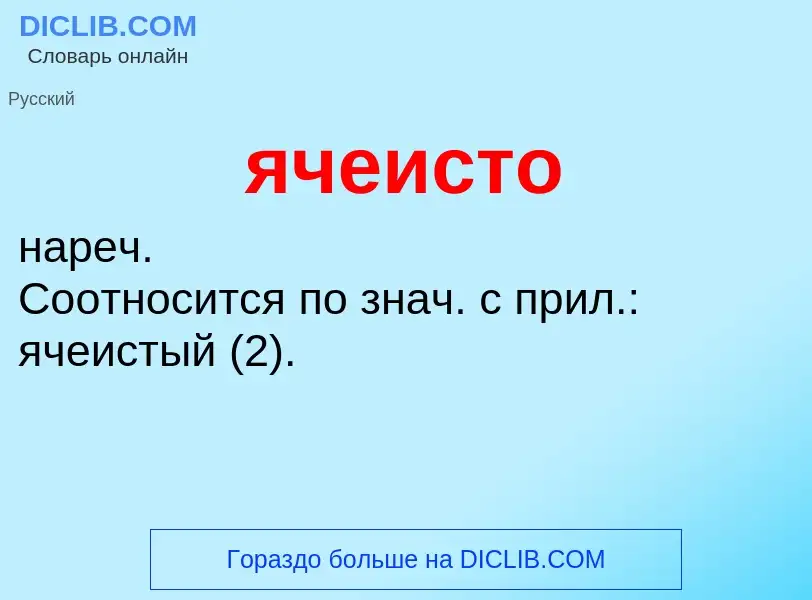 DICLIB.COM
Словарь онлайн

Русский

ячеисто

нареч.
Соотносится по знач. с прил.: ячеистый (2).

Гораздо больше на DICLIB.COM